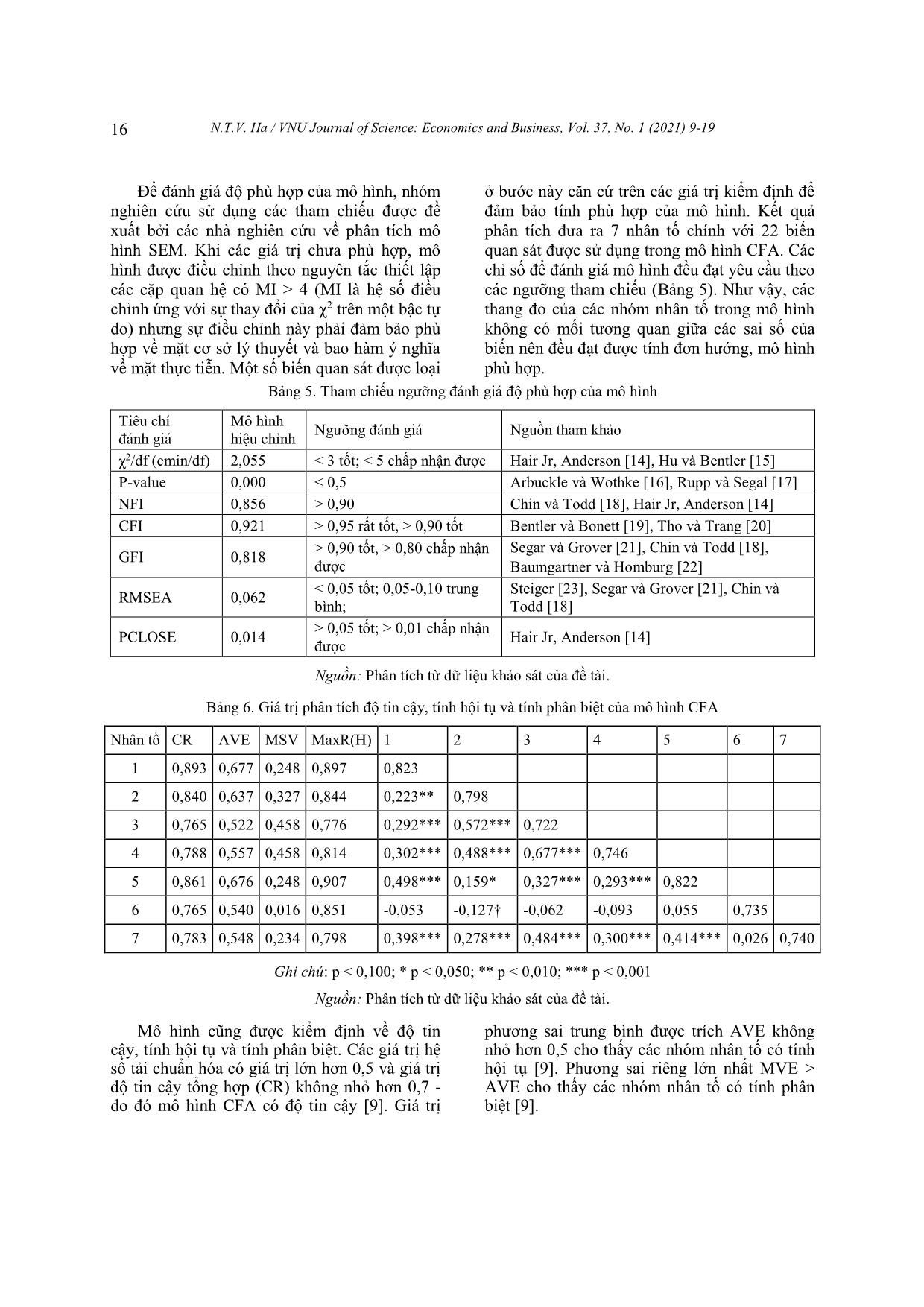 16 N.T.V. Ha / VNU Journal of Science: Economics and Business, Vol. 37, No. 1 (2021) 9-19

Để đánh giá độ phù hợp của mô hình, nhóm nghiên cứu sử dụng các tham chiếu được đề xuất bởi các nhà nghiên cứu về phân tích mô hình SEM. Khi các giá trị chưa phù hợp, mô hình được điều chỉnh theo nguyên tắc thiết lập các cặp quan hệ có MI > 4 (MI là hệ số điều chỉnh ứng với sự thay đổi của $\chi^2$ trên một bậc tự do) nhưng sự điều chỉnh này phải đảm bảo phù hợp về mặt cơ sở lý thuyết và bao hàm ý nghĩa về mặt thực tiễn. Một số biến quan sát được loại ở bước này căn cứ trên các giá trị kiểm định để đảm bảo tính phù hợp của mô hình. Kết quả phân tích đưa ra 7 nhân tố chính với 22 biến quan sát được sử dụng trong mô hình CFA. Các chỉ số để đánh giá mô hình đều đạt yêu cầu theo các ngưỡng tham chiếu (Bảng 5). Như vậy, các thang đo của các nhóm nhân tố trong mô hình không có mối tương quan giữa các sai số của biến nên đều đạt được tính đơn hướng, mô hình phù hợp.

Bảng 5. Tham chiếu ngưỡng đánh giá độ phù hợp của mô hình

| Tiêu chí đánh giá | Mô hình hiệu chỉnh | Ngưỡng đánh giá | Nguồn tham khảo |
|---|---|---|---|
| $\chi^2$/df (cmin/df) | 2,055 | < 3 tốt; < 5 chấp nhận được | Hair Jr, Anderson [14], Hu và Bentler [15] |
| P-value | 0,000 | < 0,5 | Arbuckle và Wothke [16], Rupp và Segal [17] |
| NFI | 0,856 | > 0,90 | Chin và Todd [18], Hair Jr, Anderson [14] |
| CFI | 0,921 | > 0,95 rất tốt, > 0,90 tốt | Bentler và Bonett [19], Tho và Trang [20] |
| GFI | 0,818 | > 0,90 tốt, > 0,80 chấp nhận được | Segar và Grover [21], Chin và Todd [18], Baumgartner và Homburg [22] |
| RMSEA | 0,062 | < 0,05 tốt; 0,05-0,10 trung bình; | Steiger [23], Segar và Grover [21], Chin và Todd [18] |
| PCLOSE | 0,014 | > 0,05 tốt; > 0,01 chấp nhận được | Hair Jr, Anderson [14] |

Nguồn: Phân tích từ dữ liệu khảo sát của đề tài.

Bảng 6. Giá trị phân tích độ tin cậy, tính hội tụ và tính phân biệt của mô hình CFA

| Nhân tố | CR | AVE | MSV | MaxR(H) | 1 | 2 | 3 | 4 | 5 | 6 | 7 |
|---|---|---|---|---|---|---|---|---|---|---|---|
| 1 | 0,893 | 0,677 | 0,248 | 0,897 | 0,823 | | | | | | |
| 2 | 0,840 | 0,637 | 0,327 | 0,844 | 0,223** | 0,798 | | | | | |
| 3 | 0,765 | 0,522 | 0,458 | 0,776 | 0,292*** | 0,572*** | 0,722 | | | | |
| 4 | 0,788 | 0,557 | 0,458 | 0,814 | 0,302*** | 0,488*** | 0,677*** | 0,746 | | | |
| 5 | 0,861 | 0,676 | 0,248 | 0,907 | 0,498*** | 0,159* | 0,327*** | 0,293*** | 0,822 | | |
| 6 | 0,765 | 0,540 | 0,016 | 0,851 | -0,053 | -0,127† | -0,062 | -0,093 | 0,055 | 0,735 | |
| 7 | 0,783 | 0,548 | 0,234 | 0,798 | 0,398*** | 0,278*** | 0,484*** | 0,300*** | 0,414*** | 0,026 | 0,740 |

Ghi chú: p < 0,100; * p < 0,050; ** p < 0,010; *** p < 0,001

Nguồn: Phân tích từ dữ liệu khảo sát của đề tài.

Mô hình cũng được kiểm định về độ tin cậy, tính hội tụ và tính phân biệt. Các giá trị hệ số tải chuẩn hóa có giá trị lớn hơn 0,5 và giá trị độ tin cậy tổng hợp (CR) không nhỏ hơn 0,7 - do đó mô hình CFA có độ tin cậy [9]. Giá trị phương sai trung bình được trích AVE không nhỏ hơn 0,5 cho thấy các nhóm nhân tố có tính hội tụ [9]. Phương sai riêng lớn nhất MVE > AVE cho thấy các nhóm nhân tố có tính phân biệt [9].